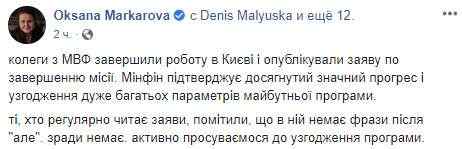 Oksana Markarova с Denis Malyuska и ещё 12.
2 ч.

колеги з МВФ завершили роботу в Києві і опублікували заяву по завершенню місії. Мінфін підтверджує досягнутий значний прогрес і узгодження дуже багатьох параметрів майбутньої програми.

ті, хто регулярно читає заяви, помітили, що в ній немає фрази після "але". зради немає. активно просуваємося до узгодження програми.